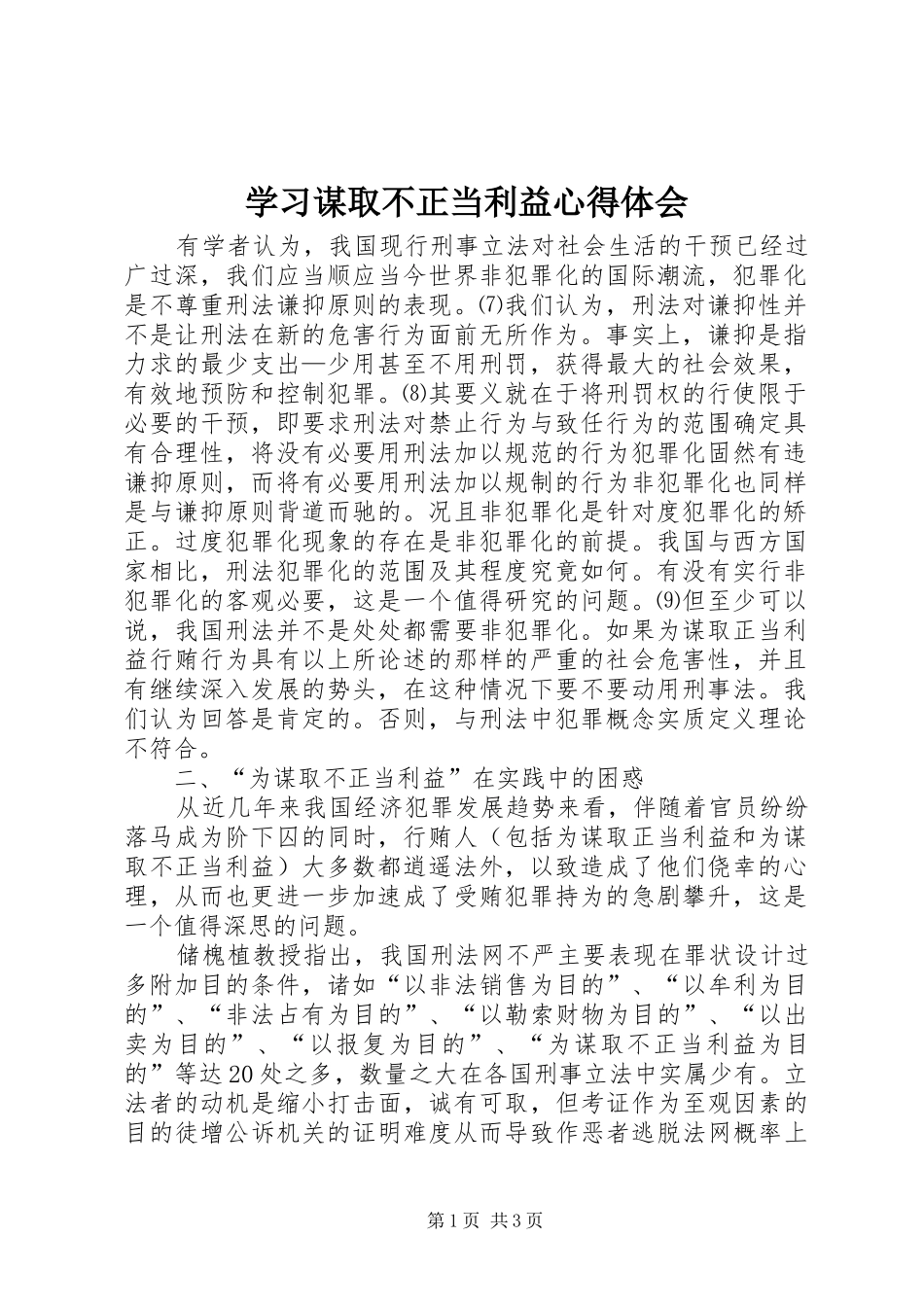 学习谋取不正当利益心得体会

有学者认为，我国现行刑事立法对社会生活的干预已经过广过深，我们应当顺应当今世界非犯罪化的国际潮流，犯罪化是不尊重刑法谦抑原则的表现。⑺我们认为，刑法对谦抑性并不是让刑法在新的危害行为面前无所作为。事实上，谦抑是指力求的最少支出—少用甚至不用刑罚，获得最大的社会效果，有效地预防和控制犯罪。⑻其要义就在于将刑罚权的行使限于必要的干预，即要求刑法对禁止行为与致任行为的范围确定具有合理性，将没有必要用刑法加以规范的行为犯罪化固然有违谦抑原则，而将有必要用刑法加以规制的行为非犯罪化也同样是与谦抑原则背道而驰的。况且非犯罪化是针对度犯罪化的矫正。过度犯罪化现象的存在是非犯罪化的前提。我国与西方国家相比，刑法犯罪化的范围及其程度究竟如何。有没有实行非犯罪化的客观必要，这是一个值得研究的问题。⑼但至少可以说，我国刑法并不是处处都需要非犯罪化。如果为谋取正当利益行贿行为具有以上所论述的那样的严重的社会危害性，并且有继续深入发展的势头，在这种情况下要不要动用刑事法。我们认为回答是肯定的。否则，与刑法中犯罪概念实质定义理论不符合。

二、“为谋取不正当利益”在实践中的困惑

从近几年来我国经济犯罪发展趋势来看，伴随着官员纷纷落马成为阶下囚的同时，行贿人（包括为谋取正当利益和为谋取不正当利益）大多数都逍遥法外，以致造成了他们侥幸的心理，从而也更进一步加速成了受贿犯罪持为的急剧攀升，这是一个值得深思的问题。

储槐植教授指出，我国刑法网不严主要表现在罪状设计过多附加目的条件，诸如“以非法销售为目的”、“以牟利为目的”、“非法占有为目的”、“以勒索财物为目的”、“以出卖为目的”、“以报复为目的”、“为谋取不正当利益为目的”等达20处之多，数量之大在各国刑事立法中实属少有。立法者的动机是缩小打击面，诚有可取，但考证作为至观因素的目的徒增公诉机关的证明难度从而导致作恶者逃脱法网概率上

第1页 共3页